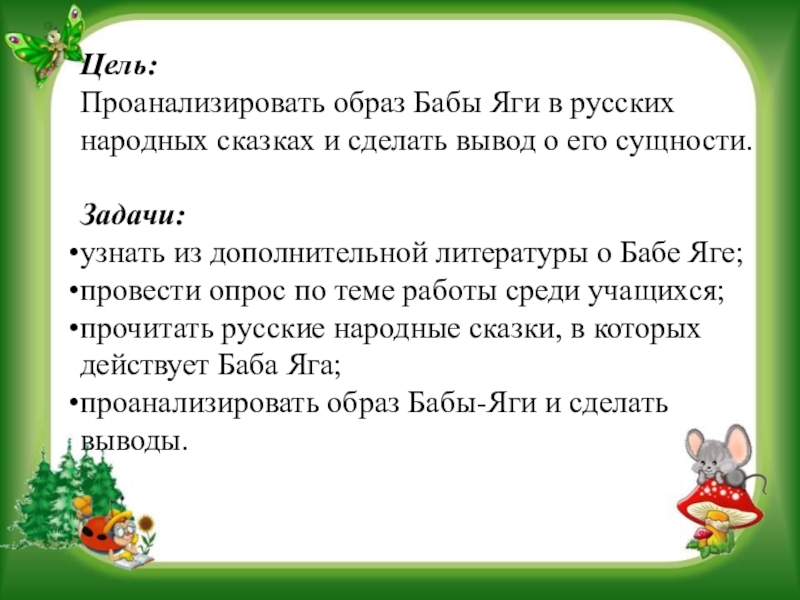 Цель:
Проанализировать образ Бабы Яги в русских народных сказках и сделать вывод о его сущности.

Задачи:
• узнать из дополнительной литературы о Бабе Яге;
• провести опрос по теме работы среди учащихся;
• прочитать русские народные сказки, в которых действует Баба Яга;
• проанализировать образ Бабы-Яги и сделать выводы.